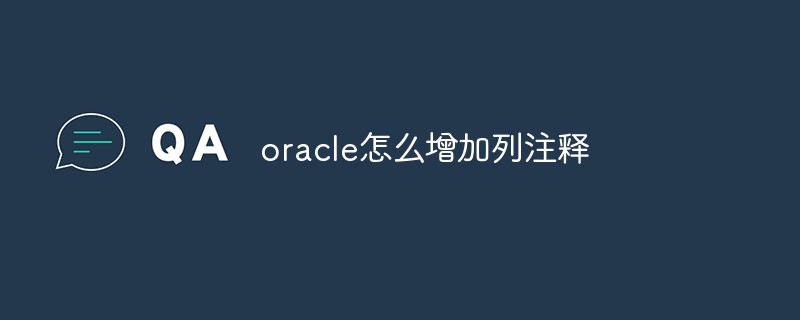 QA oracle怎么增加列注释